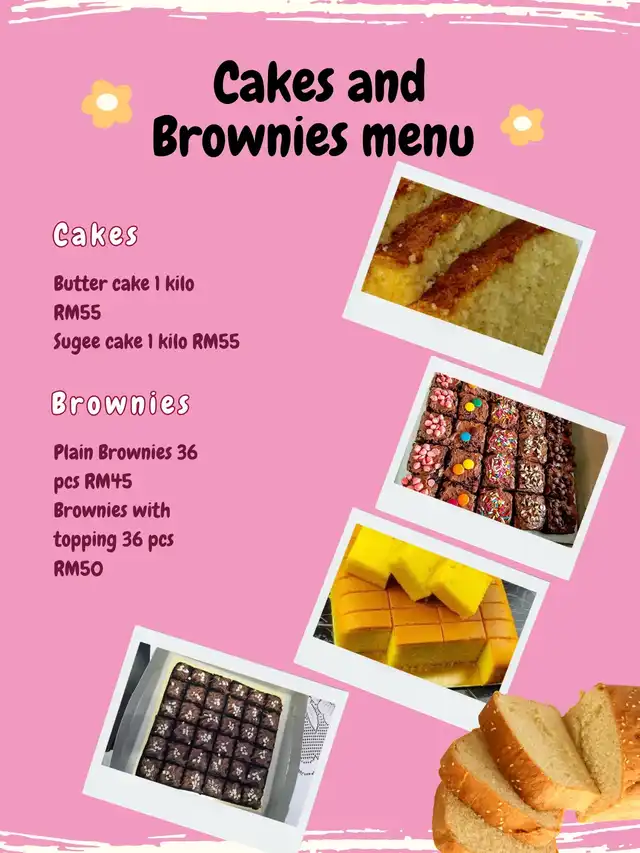 Cakes and Brownies menu

Cakes

Butter cake 1 kilo RM55
Sugee cake 1 kilo RM55

Brownies

Plain Brownies 36 pcs RM45
Brownies with topping 36 pcs RM50